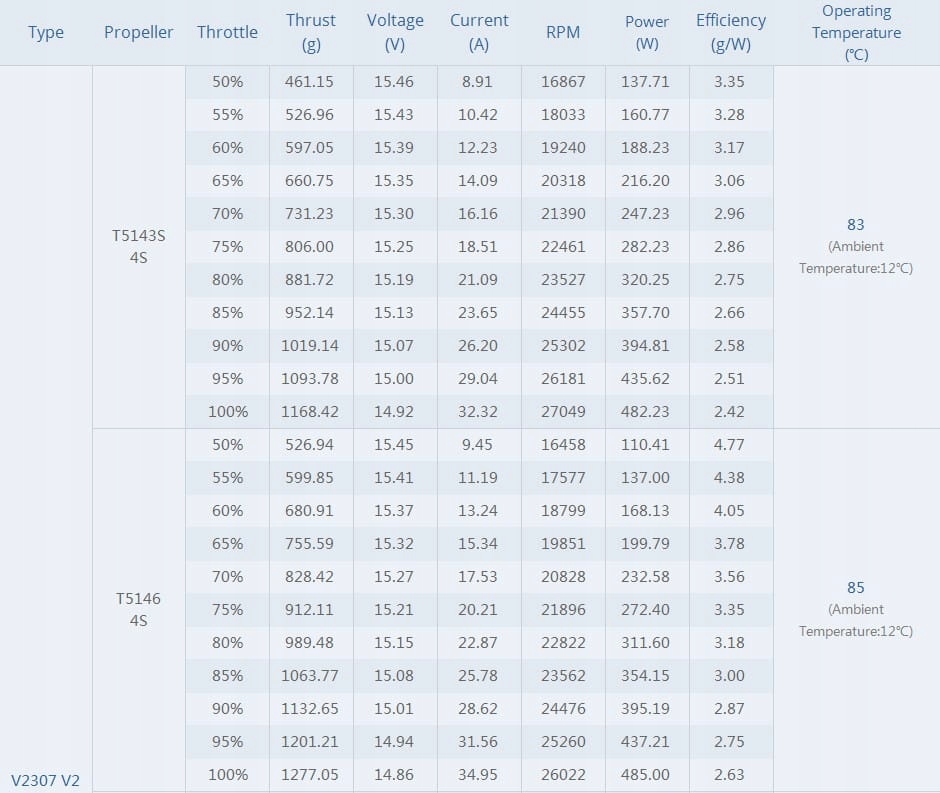 | Type | Propeller | Throttle | Thrust (g) | Voltage (V) | Current (A) | RPM | Power (W) | Efficiency (g/W) | Operating Temperature (℃) |
|---|---|---|---|---|---|---|---|---|---|
| V2307 V2 | T5143S 4S | 50% | 461.15 | 15.46 | 8.91 | 16867 | 137.71 | 3.35 | 83 (Ambient Temperature:12℃) |
| | | 55% | 526.96 | 15.43 | 10.42 | 18033 | 160.77 | 3.28 | |
| | | 60% | 597.05 | 15.39 | 12.23 | 19240 | 188.23 | 3.17 | |
| | | 65% | 660.75 | 15.35 | 14.09 | 20318 | 216.20 | 3.06 | |
| | | 70% | 731.23 | 15.30 | 16.16 | 21390 | 247.23 | 2.96 | |
| | | 75% | 806.00 | 15.25 | 18.51 | 22461 | 282.23 | 2.86 | |
| | | 80% | 881.72 | 15.19 | 21.09 | 23527 | 320.25 | 2.75 | |
| | | 85% | 952.14 | 15.13 | 23.65 | 24455 | 357.70 | 2.66 | |
| | | 90% | 1019.14 | 15.07 | 26.20 | 25302 | 394.81 | 2.58 | |
| | | 95% | 1093.78 | 15.00 | 29.04 | 26181 | 435.62 | 2.51 | |
| | | 100% | 1168.42 | 14.92 | 32.32 | 27049 | 482.23 | 2.42 | |
| | T5146 4S | 50% | 526.94 | 15.45 | 9.45 | 16458 | 110.41 | 4.77 | 85 (Ambient Temperature:12℃) |
| | | 55% | 599.85 | 15.41 | 11.19 | 17577 | 137.00 | 4.38 | |
| | | 60% | 680.91 | 15.37 | 13.24 | 18799 | 168.13 | 4.05 | |
| | | 65% | 755.59 | 15.32 | 15.34 | 19851 | 199.79 | 3.78 | |
| | | 70% | 828.42 | 15.27 | 17.53 | 20828 | 232.58 | 3.56 | |
| | | 75% | 912.11 | 15.21 | 20.21 | 21896 | 272.40 | 3.35 | |
| | | 80% | 989.48 | 15.15 | 22.87 | 22822 | 311.60 | 3.18 | |
| | | 85% | 1063.77 | 15.08 | 25.78 | 23562 | 354.15 | 3.00 | |
| | | 90% | 1132.65 | 15.01 | 28.62 | 24476 | 395.19 | 2.87 | |
| | | 95% | 1201.21 | 14.94 | 31.56 | 25260 | 437.21 | 2.75 | |
| | | 100% | 1277.05 | 14.86 | 34.95 | 26022 | 485.00 | 2.63 | |